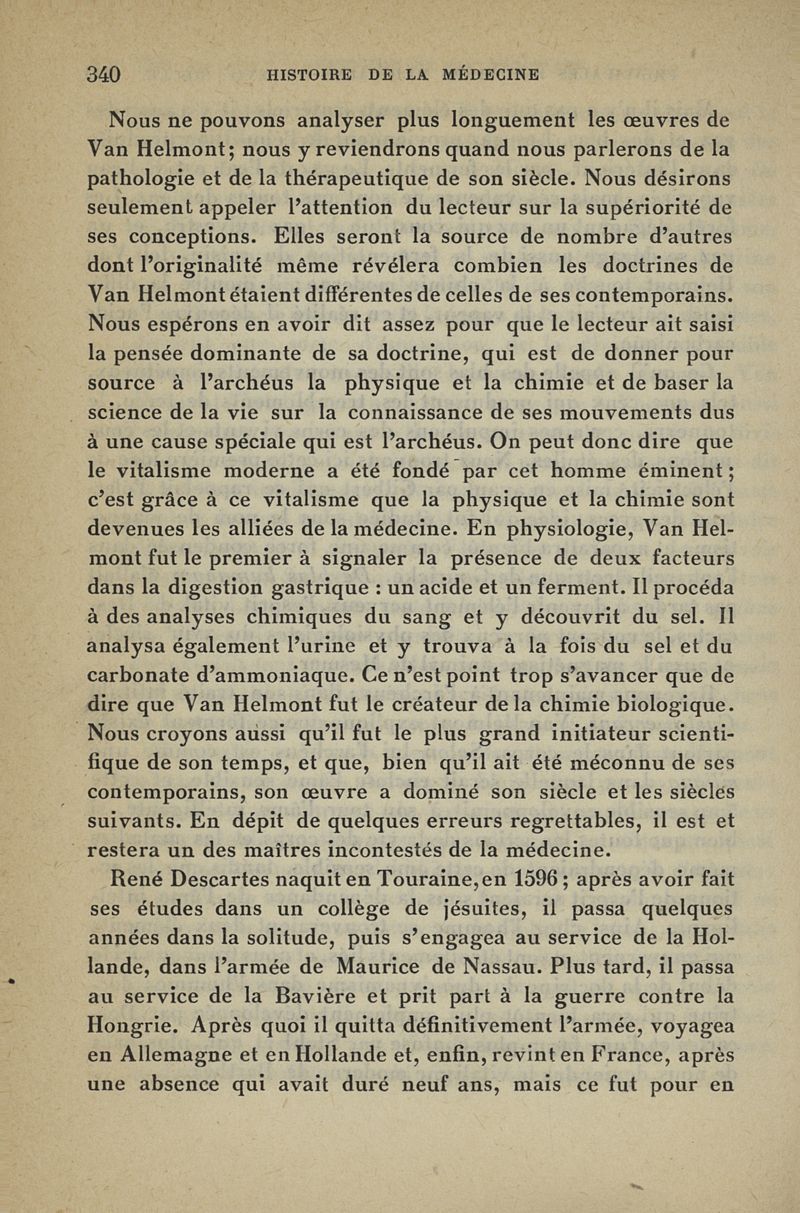 340 HISTOIRE DE LA MÉDECINE

Nous ne pouvons analyser plus longuement les œuvres de Van Helmont; nous y reviendrons quand nous parlerons de la pathologie et de la thérapeutique de son siècle. Nous désirons seulement appeler l'attention du lecteur sur la supériorité de ses conceptions. Elles seront la source de nombre d'autres dont l'originalité même révélera combien les doctrines de Van Helmont étaient différentes de celles de ses contemporains. Nous espérons en avoir dit assez pour que le lecteur ait saisi la pensée dominante de sa doctrine, qui est de donner pour source à l'archéus la physique et la chimie et de baser la science de la vie sur la connaissance de ses mouvements dus à une cause spéciale qui est l'archéus. On peut donc dire que le vitalisme moderne a été fondé par cet homme éminent; c'est grâce à ce vitalisme que la physique et la chimie sont devenues les alliées de la médecine. En physiologie, Van Helmont fut le premier à signaler la présence de deux facteurs dans la digestion gastrique : un acide et un ferment. Il procéda à des analyses chimiques du sang et y découvrit du sel. Il analysa également l'urine et y trouva à la fois du sel et du carbonate d'ammoniaque. Ce n'est point trop s'avancer que de dire que Van Helmont fut le créateur de la chimie biologique. Nous croyons aussi qu'il fut le plus grand initiateur scientifique de son temps, et que, bien qu'il ait été méconnu de ses contemporains, son œuvre a dominé son siècle et les siècles suivants. En dépit de quelques erreurs regrettables, il est et restera un des maîtres incontestés de la médecine.

René Descartes naquit en Touraine, en 1596; après avoir fait ses études dans un collège de jésuites, il passa quelques années dans la solitude, puis s'engagea au service de la Hollande, dans l'armée de Maurice de Nassau. Plus tard, il passa au service de la Bavière et prit part à la guerre contre la Hongrie. Après quoi il quitta définitivement l'armée, voyagea en Allemagne et en Hollande et, enfin, revint en France, après une absence qui avait duré neuf ans, mais ce fut pour en